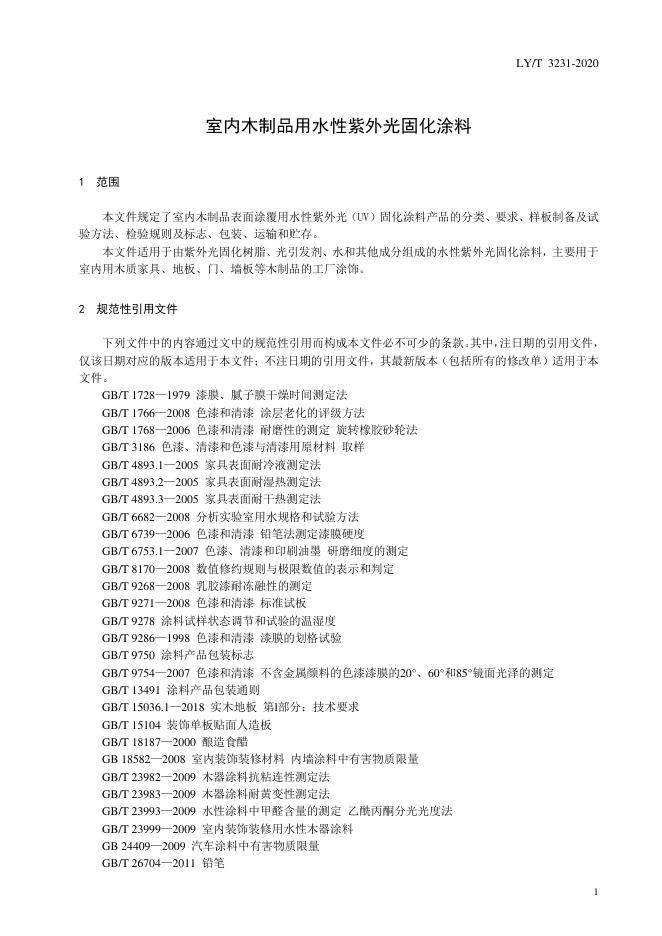 LY/T 3231-2020

室内木制品用水性紫外光固化涂料

1 范围

本文件规定了室内木制品表面涂覆用水性紫外光（UV）固化涂料产品的分类、要求、样板制备及试验方法、检验规则及标志、包装、运输和贮存。

本文件适用于由紫外光固化树脂、光引发剂、水和其他成分组成的水性紫外光固化涂料，主要用于室内用木质家具、地板、门、墙板等木制品的工厂涂饰。

2 规范性引用文件

下列文件中的内容通过文中的规范性引用而构成本文件必不可少的条款。其中，注日期的引用文件，仅该日期对应的版本适用于本文件；不注日期的引用文件，其最新版本（包括所有的修改单）适用于本文件。

GB/T 1728—1979 漆膜、腻子膜干燥时间测定法
GB/T 1766—2008 色漆和清漆 涂层老化的评级方法
GB/T 1768—2006 色漆和清漆 耐磨性的测定 旋转橡胶砂轮法
GB/T 3186 色漆、清漆和色漆与清漆用原材料 取样
GB/T 4893.1—2005 家具表面耐冷液测定法
GB/T 4893.2—2005 家具表面耐湿热测定法
GB/T 4893.3—2005 家具表面耐干热测定法
GB/T 6682—2008 分析实验室用水规格和试验方法
GB/T 6739—2006 色漆和清漆 铅笔法测定漆膜硬度
GB/T 6753.1—2007 色漆、清漆和印刷油墨 研磨细度的测定
GB/T 8170—2008 数值修约规则与极限数值的表示和判定
GB/T 9268—2008 乳胶漆耐冻融性的测定
GB/T 9271—2008 色漆和清漆 标准试板
GB/T 9278 涂料试样状态调节和试验的温湿度
GB/T 9286—1998 色漆和清漆 漆膜的划格试验
GB/T 9750 涂料产品包装标志
GB/T 9754—2007 色漆和清漆 不含金属颜料的色漆漆膜的20°、60°和85°镜面光泽的测定
GB/T 13491 涂料产品包装通则
GB/T 15036.1—2018 实木地板 第1部分：技术要求
GB/T 15104 装饰单板贴面人造板
GB/T 18187—2000 酿造食醋
GB 18582—2008 室内装饰装修材料 内墙涂料中有害物质限量
GB/T 23982—2009 木器涂料抗粘连性测定法
GB/T 23983—2009 木器涂料耐黄变性测定法
GB/T 23993—2009 水性涂料中甲醛含量的测定 乙酰丙酮分光光度法
GB/T 23999—2009 室内装饰装修用水性木器涂料
GB 24409—2009 汽车涂料中有害物质限量
GB/T 26704—2011 铅笔

1